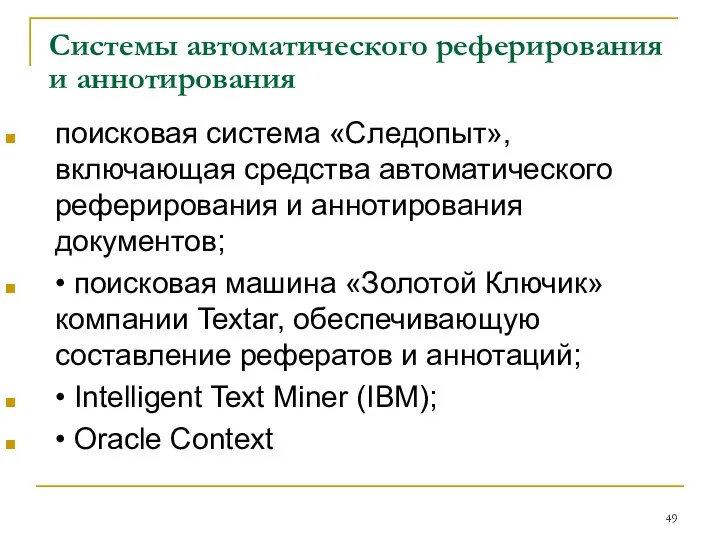 Системы автоматического реферирования и аннотирования

поисковая система «Следопыт», включающая средства автоматического реферирования и аннотирования документов;

• поисковая машина «Золотой Ключик» компании Textar, обеспечивающую составление рефератов и аннотаций;

• Intelligent Text Miner (IBM);

• Oracle Context

49